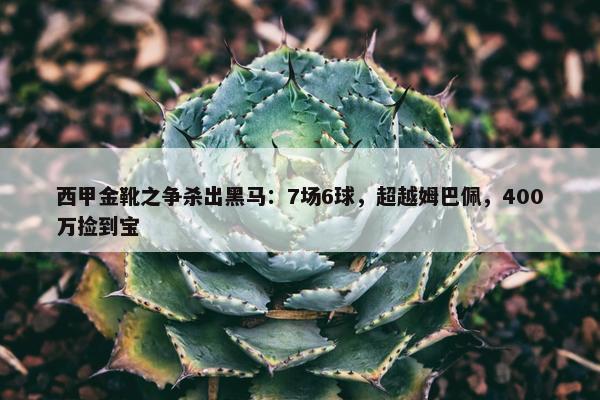 西甲金靴之争杀出黑马：7场6球，超越姆巴佩，400万捡到宝